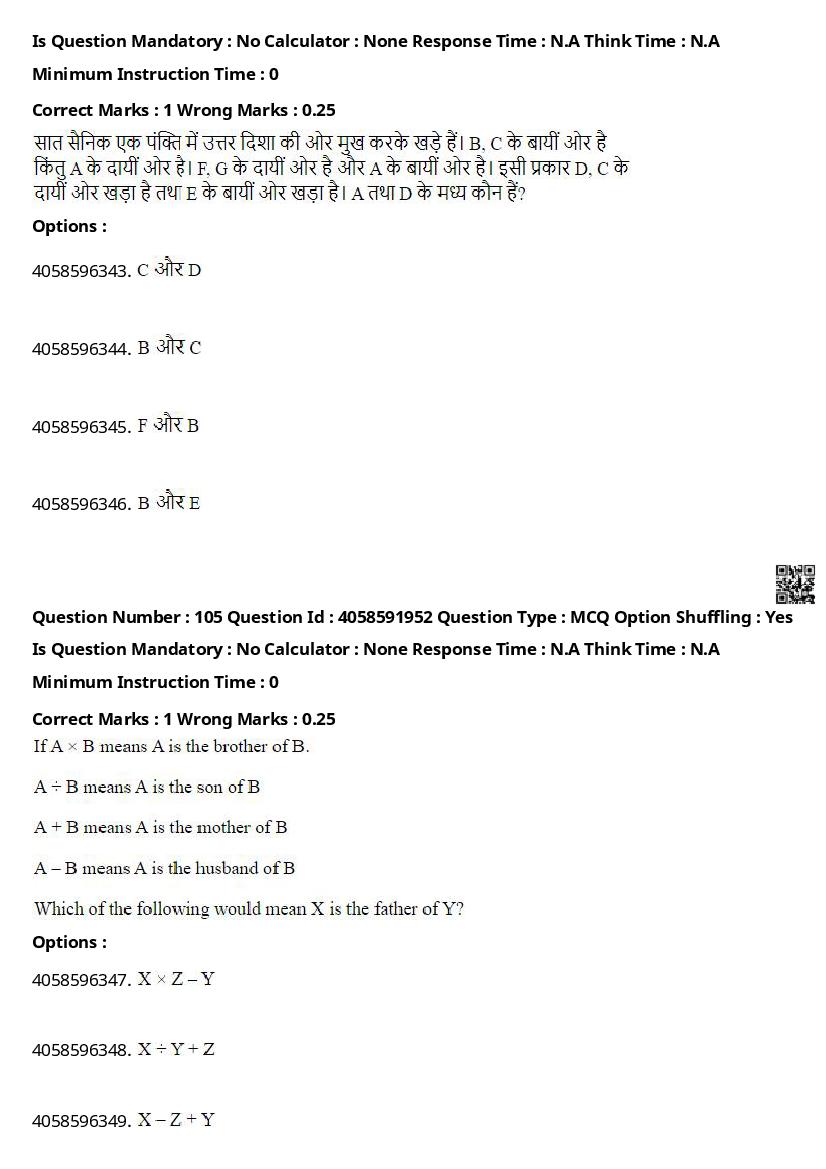 Is Question Mandatory : No Calculator : None Response Time : N.A Think Time : N.A

Minimum Instruction Time : 0

Correct Marks : 1 Wrong Marks : 0.25

सात सैनिक एक पंक्ति में उत्तर दिशा की ओर मुख करके खड़े हैं। B, C के बायीं ओर है किंतु A के दायीं ओर है। F, G के दायीं ओर है और A के बायीं ओर है। इसी प्रकार D, C के दायीं ओर खड़ा है तथा E के बायीं ओर खड़ा है। A तथा D के मध्य कौन हैं?

Options :

4058596343. C और D

4058596344. B और C

4058596345. F और B

4058596346. B और E

Question Number : 105 Question Id : 4058591952 Question Type : MCQ Option Shuffling : Yes

Is Question Mandatory : No Calculator : None Response Time : N.A Think Time : N.A

Minimum Instruction Time : 0

Correct Marks : 1 Wrong Marks : 0.25

If A × B means A is the brother of B.

A ÷ B means A is the son of B

A + B means A is the mother of B

A – B means A is the husband of B

Which of the following would mean X is the father of Y?

Options :

4058596347. X × Z – Y

4058596348. X ÷ Y + Z

4058596349. X – Z + Y